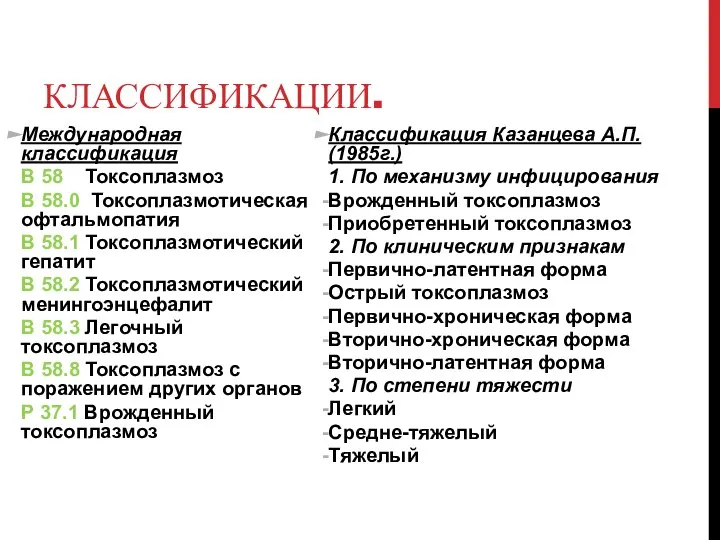 КЛАССИФИКАЦИИ.

Международная классификация
В 58 Токсоплазмоз
В 58.0 Токсоплазмотическая офтальмопатия
В 58.1 Токсоплазмотический гепатит
В 58.2 Токсоплазмотический менингоэнцефалит
В 58.3 Легочный токсоплазмоз
В 58.8 Токсоплазмоз с поражением других органов
Р 37.1 Врожденный токсоплазмоз

Классификация Казанцева А.П. (1985г.)
1. По механизму инфицирования
-Врожденный токсоплазмоз
-Приобретенный токсоплазмоз
2. По клиническим признакам
-Первично-латентная форма
-Острый токсоплазмоз
-Первично-хроническая форма
-Вторично-хроническая форма
-Вторично-латентная форма
3. По степени тяжести
-Легкий
-Средне-тяжелый
-Тяжелый